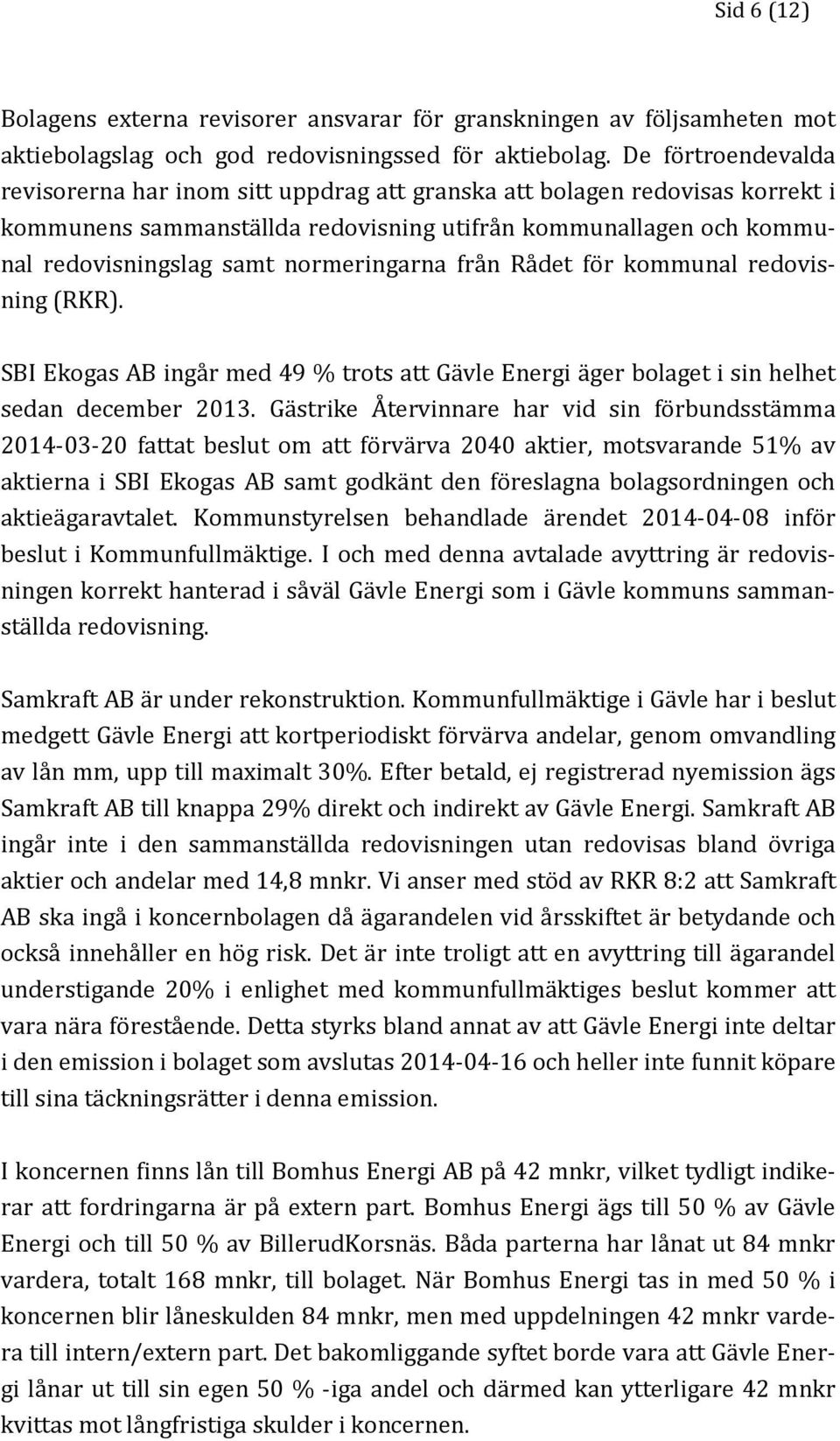 Sid 6 (12)

Bolagens externa revisorer ansvarar för granskningen av följsamheten mot aktiebolagslag och god redovisningssed för aktiebolag. De förtroendevalda revisorerna har inom sitt uppdrag att granska att bolagen redovisas korrekt i kommunens sammanställda redovisning utifrån kommunallagen och kommunal redovisningslag samt normeringarna från Rådet för kommunal redovisning (RKR).

SBI Ekogas AB ingår med 49 % trots att Gävle Energi äger bolaget i sin helhet sedan december 2013. Gästrike Återvinnare har vid sin förbundsstämma 2014-03-20 fattat beslut om att förvärva 2040 aktier, motsvarande 51% av aktierna i SBI Ekogas AB samt godkänt den föreslagna bolagsordningen och aktieägaravtalet. Kommunstyrelsen behandlade ärendet 2014-04-08 inför beslut i Kommunfullmäktige. I och med denna avtalade avyttring är redovisningen korrekt hanterad i såväl Gävle Energi som i Gävle kommuns sammanställda redovisning.

Samkraft AB är under rekonstruktion. Kommunfullmäktige i Gävle har i beslut medgett Gävle Energi att kortperiodiskt förvärva andelar, genom omvandling av lån mm, upp till maximalt 30%. Efter betald, ej registrerad nyemission ägs Samkraft AB till knappa 29% direkt och indirekt av Gävle Energi. Samkraft AB ingår inte i den sammanställda redovisningen utan redovisas bland övriga aktier och andelar med 14,8 mnkr. Vi anser med stöd av RKR 8:2 att Samkraft AB ska ingå i koncernbolagen då ägarandelen vid årsskiftet är betydande och också innehåller en hög risk. Det är inte troligt att en avyttring till ägarandel understigande 20% i enlighet med kommunfullmäktiges beslut kommer att vara nära förestående. Detta styrks bland annat av att Gävle Energi inte deltar i den emission i bolaget som avslutas 2014-04-16 och heller inte funnit köpare till sina täckningsrätter i denna emission.

I koncernen finns lån till Bomhus Energi AB på 42 mnkr, vilket tydligt indikerar att fordringarna är på extern part. Bomhus Energi ägs till 50 % av Gävle Energi och till 50 % av BillerudKorsnäs. Båda parterna har lånat ut 84 mnkr vardera, totalt 168 mnkr, till bolaget. När Bomhus Energi tas in med 50 % i koncernen blir låneskulden 84 mnkr, men med uppdelningen 42 mnkr vardera till intern/extern part. Det bakomliggande syftet borde vara att Gävle Energi lånar ut till sin egen 50 % -iga andel och därmed kan ytterligare 42 mnkr kvittas mot långfristiga skulder i koncernen.